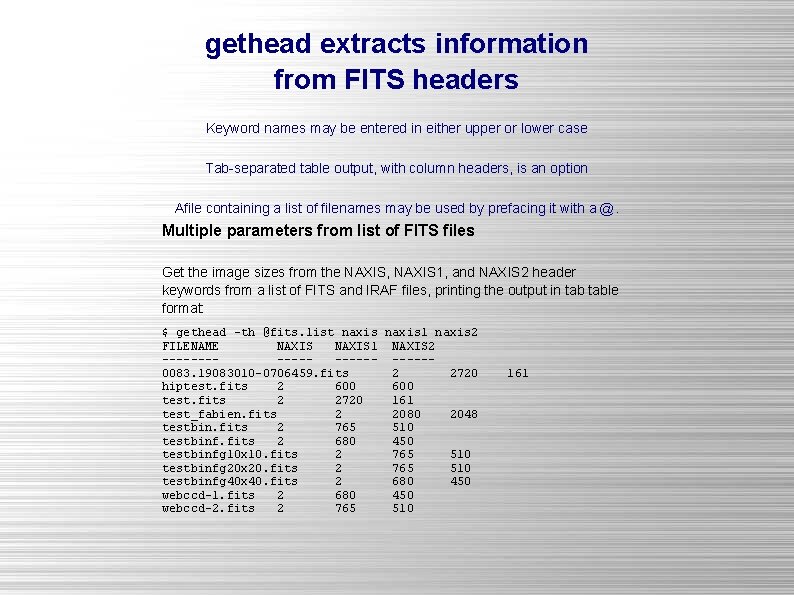 gethead extracts information
from FITS headers

Keyword names may be entered in either upper or lower case

Tab-separated table output, with column headers, is an option

Afile containing a list of filenames may be used by prefacing it with a @.

Multiple parameters from list of FITS files

Get the image sizes from the NAXIS, NAXIS1, and NAXIS2 header keywords from a list of FITS and IRAF files, printing the output in tab table format

$ gethead -th @fits.list naxis naxis1 naxis2
FILENAME        NAXIS   NAXIS1  NAXIS2
--------        -----   ------  ------
0083.19083010-0706459.fits      2       2720    161
hiptest.fits    2       600     600
test.fits       2       2720    161
test_fabien.fits        2       2080    2048
testbin.fits    2       765     510
testbinf.fits   2       680     450
testbinfg10x10.fits     2       765     510
testbinfg20x20.fits     2       765     510
testbinfg40x40.fits     2       680     450
webccd-1.fits   2       680     450
webccd-2.fits   2       765     510